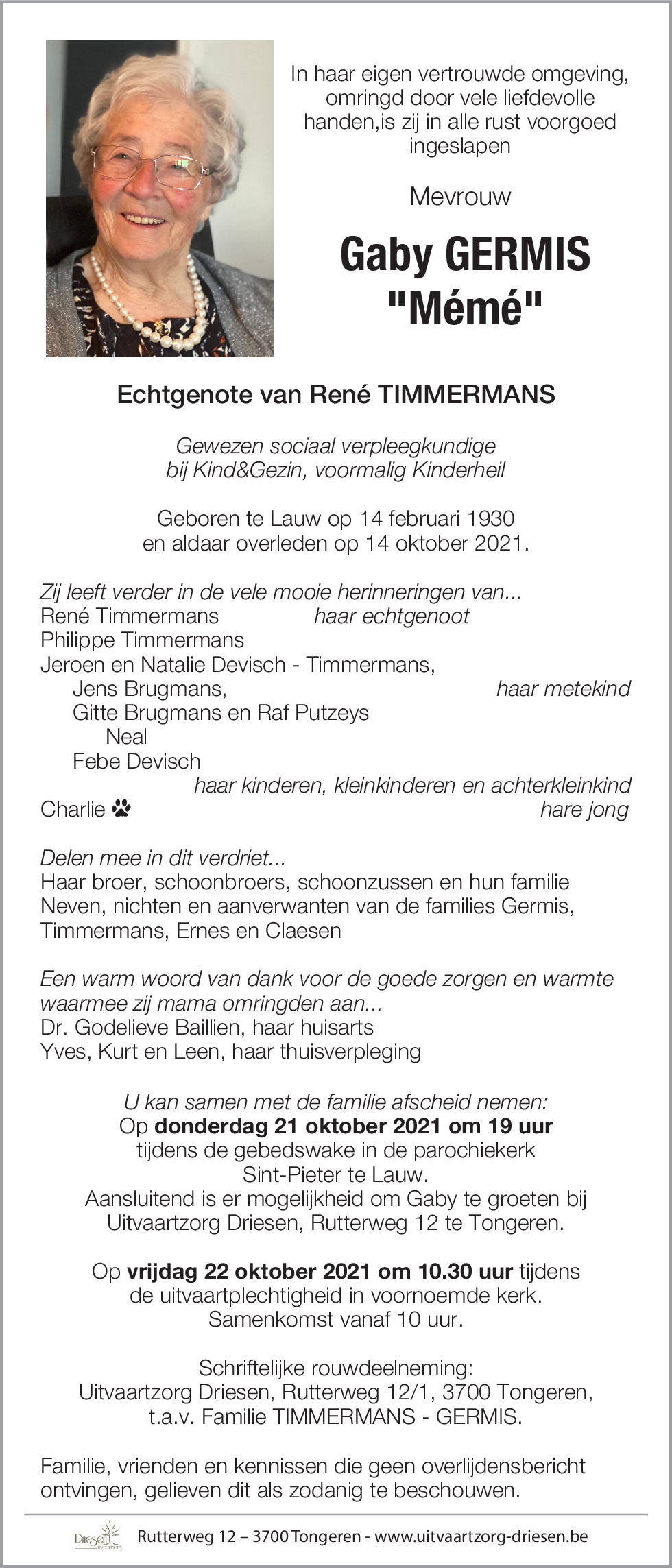 In haar eigen vertrouwde omgeving, omringd door vele liefdevolle handen,is zij in alle rust voorgoed ingeslapen

Mevrouw

Gaby GERMIS
"Mémé"

Echtgenote van René TIMMERMANS

Gewezen sociaal verpleegkundige bij Kind&Gezin, voormalig Kinderheil

Geboren te Lauw op 14 februari 1930 en aldaar overleden op 14 oktober 2021.

Zij leeft verder in de vele mooie herinneringen van...
René Timmermans haar echtgenoot
Philippe Timmermans
Jeroen en Natalie Devisch - Timmermans,
Jens Brugmans, haar metekind
Gitte Brugmans en Raf Putzeys
Neal
Febe Devisch
haar kinderen, kleinkinderen en achterkleinkind
Charlie hare jong

Delen mee in dit verdriet...
Haar broer, schoonbroers, schoonzussen en hun familie
Neven, nichten en aanverwanten van de families Germis, Timmermans, Ernes en Claesen

Een warm woord van dank voor de goede zorgen en warmte waarmee zij mama omringden aan...
Dr. Godelieve Baillien, haar huisarts
Yves, Kurt en Leen, haar thuisverpleging

U kan samen met de familie afscheid nemen:
Op donderdag 21 oktober 2021 om 19 uur tijdens de gebedswake in de parochiekerk Sint-Pieter te Lauw.
Aansluitend is er mogelijkheid om Gaby te groeten bij Uitvaartzorg Driesen, Rutterweg 12 te Tongeren.

Op vrijdag 22 oktober 2021 om 10.30 uur tijdens de uitvaartplechtigheid in voornoemde kerk.
Samenkomst vanaf 10 uur.

Schriftelijke rouwdeelneming:
Uitvaartzorg Driesen, Rutterweg 12/1, 3700 Tongeren, t.a.v. Familie TIMMERMANS - GERMIS.

Familie, vrienden en kennissen die geen overlijdensbericht ontvingen, gelieven dit als zodanig te beschouwen.

Driesen
Rutterweg 12 – 3700 Tongeren - www.uitvaartzorg-driesen.be